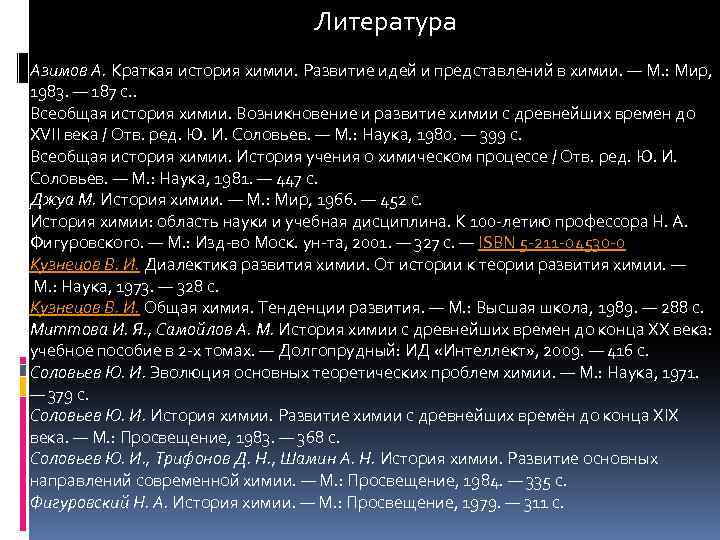 Литература

Азимов А. Краткая история химии. Развитие идей и представлений в химии. — М.: Мир, 1983. — 187 с..
Всеобщая история химии. Возникновение и развитие химии с древнейших времен до XVII века / Отв. ред. Ю. И. Соловьев. — М.: Наука, 1980. — 399 с.
Всеобщая история химии. История учения о химическом процессе / Отв. ред. Ю. И. Соловьев. — М.: Наука, 1981. — 447 с.
Джуа М. История химии. — М.: Мир, 1966. — 452 с.
История химии: область науки и учебная дисциплина. К 100-летию профессора Н. А. Фигуровского. — М.: Изд-во Моск. ун-та, 2001. — 327 с. — ISBN 5-211-04530-0
Кузнецов В. И. Диалектика развития химии. От истории к теории развития химии. — М.: Наука, 1973. — 328 с.
Кузнецов В. И. Общая химия. Тенденции развития. — М.: Высшая школа, 1989. — 288 с.
Миттова И. Я., Самойлов А. М. История химии с древнейших времен до конца XX века: учебное пособие в 2-х томах. — Долгопрудный: ИД «Интеллект», 2009. — 416 с.
Соловьев Ю. И. Эволюция основных теоретических проблем химии. — М.: Наука, 1971. — 379 с.
Соловьев Ю. И. История химии. Развитие химии с древнейших времён до конца XIX века. — М.: Просвещение, 1983. — 368 с.
Соловьев Ю. И., Трифонов Д. Н., Шамин А. Н. История химии. Развитие основных направлений современной химии. — М.: Просвещение, 1984. — 335 с.
Фигуровский Н. А. История химии. — М.: Просвещение, 1979. — 311 с.